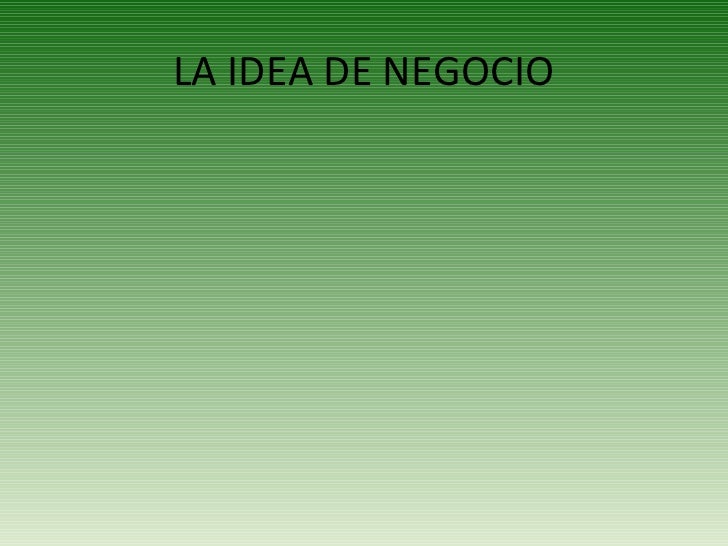 LA IDEA DE NEGOCIO